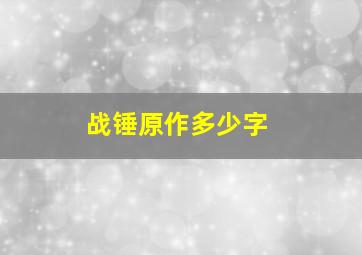 战锤原作多少字